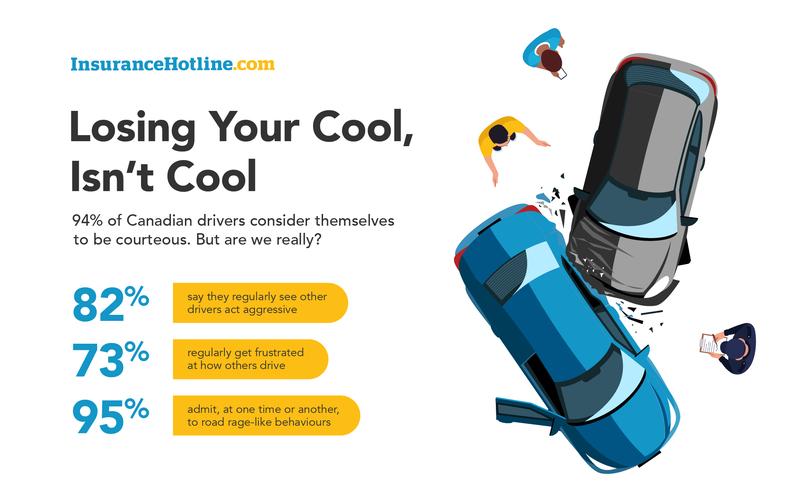 InsuranceHotline.com

Losing Your Cool, Isn't Cool

94% of Canadian drivers consider themselves to be courteous. But are we really?

82% say they regularly see other drivers act aggressive

73% regularly get frustrated at how others drive

95% admit, at one time or another, to road rage-like behaviours